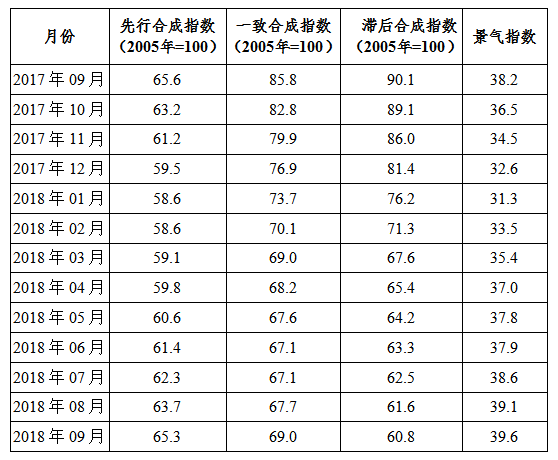 | 月份 | 先行合成指数（2005年=100） | 一致合成指数（2005年=100） | 滞后合成指数（2005年=100） | 景气指数 |
|---|---|---|---|---|
| 2017年09月 | 65.6 | 85.8 | 90.1 | 38.2 |
| 2017年10月 | 63.2 | 82.8 | 89.1 | 36.5 |
| 2017年11月 | 61.2 | 79.9 | 86.0 | 34.5 |
| 2017年12月 | 59.5 | 76.9 | 81.4 | 32.6 |
| 2018年01月 | 58.6 | 73.7 | 76.2 | 31.3 |
| 2018年02月 | 58.6 | 70.1 | 71.3 | 33.5 |
| 2018年03月 | 59.1 | 69.0 | 67.6 | 35.4 |
| 2018年04月 | 59.8 | 68.2 | 65.4 | 37.0 |
| 2018年05月 | 60.6 | 67.6 | 64.2 | 37.8 |
| 2018年06月 | 61.4 | 67.1 | 63.3 | 37.9 |
| 2018年07月 | 62.3 | 67.1 | 62.5 | 38.6 |
| 2018年08月 | 63.7 | 67.7 | 61.6 | 39.1 |
| 2018年09月 | 65.3 | 69.0 | 60.8 | 39.6 |